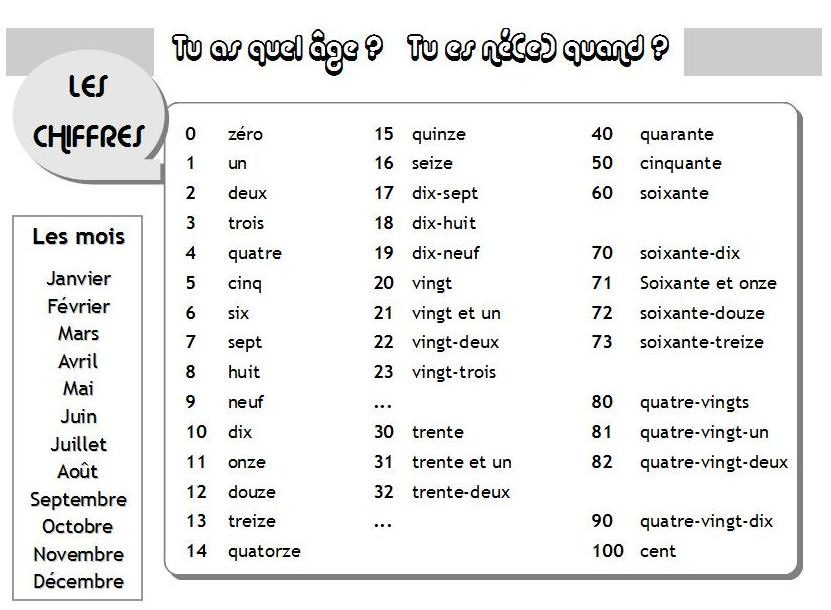 Tu as quel âge ? Tu es né(e) quand ?

LES CHIFFRES

Les mois

Janvier
Février
Mars
Avril
Mai
Juin
Juillet
Août
Septembre
Octobre
Novembre
Décembre

0 zéro
1 un
2 deux
3 trois
4 quatre
5 cinq
6 six
7 sept
8 huit
9 neuf
10 dix
11 onze
12 douze
13 treize
14 quatorze

15 quinze
16 seize
17 dix-sept
18 dix-huit
19 dix-neuf
20 vingt
21 vingt et un
22 vingt-deux
23 vingt-trois
...
30 trente
31 trente et un
32 trente-deux
...

40 quarante
50 cinquante
60 soixante

70 soixante-dix
71 Soixante et onze
72 soixante-douze
73 soixante-treize

80 quatre-vingts
81 quatre-vingt-un
82 quatre-vingt-deux

90 quatre-vingt-dix
100 cent